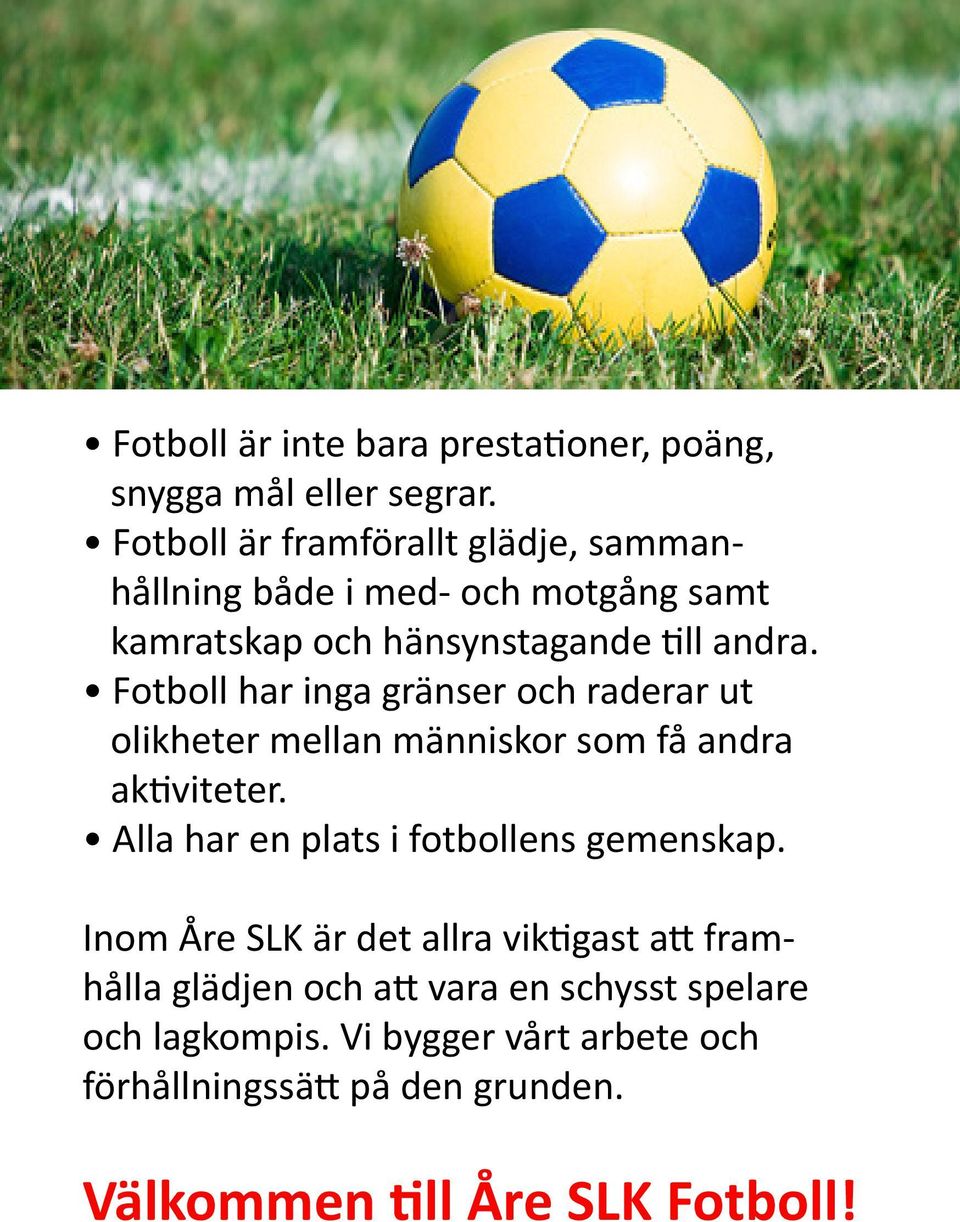 • Fotboll är inte bara prestationer, poäng, snygga mål eller segrar.
• Fotboll är framförallt glädje, sammanhållning både i med- och motgång samt kamratskap och hänsynstagande till andra.
• Fotboll har inga gränser och raderar ut olikheter mellan människor som få andra aktiviteter.
• Alla har en plats i fotbollens gemenskap.

Inom Åre SLK är det allra viktigast att framhålla glädjen och att vara en schysst spelare och lagkompis. Vi bygger vårt arbete och förhållningssätt på den grunden.

Välkommen till Åre SLK Fotboll!